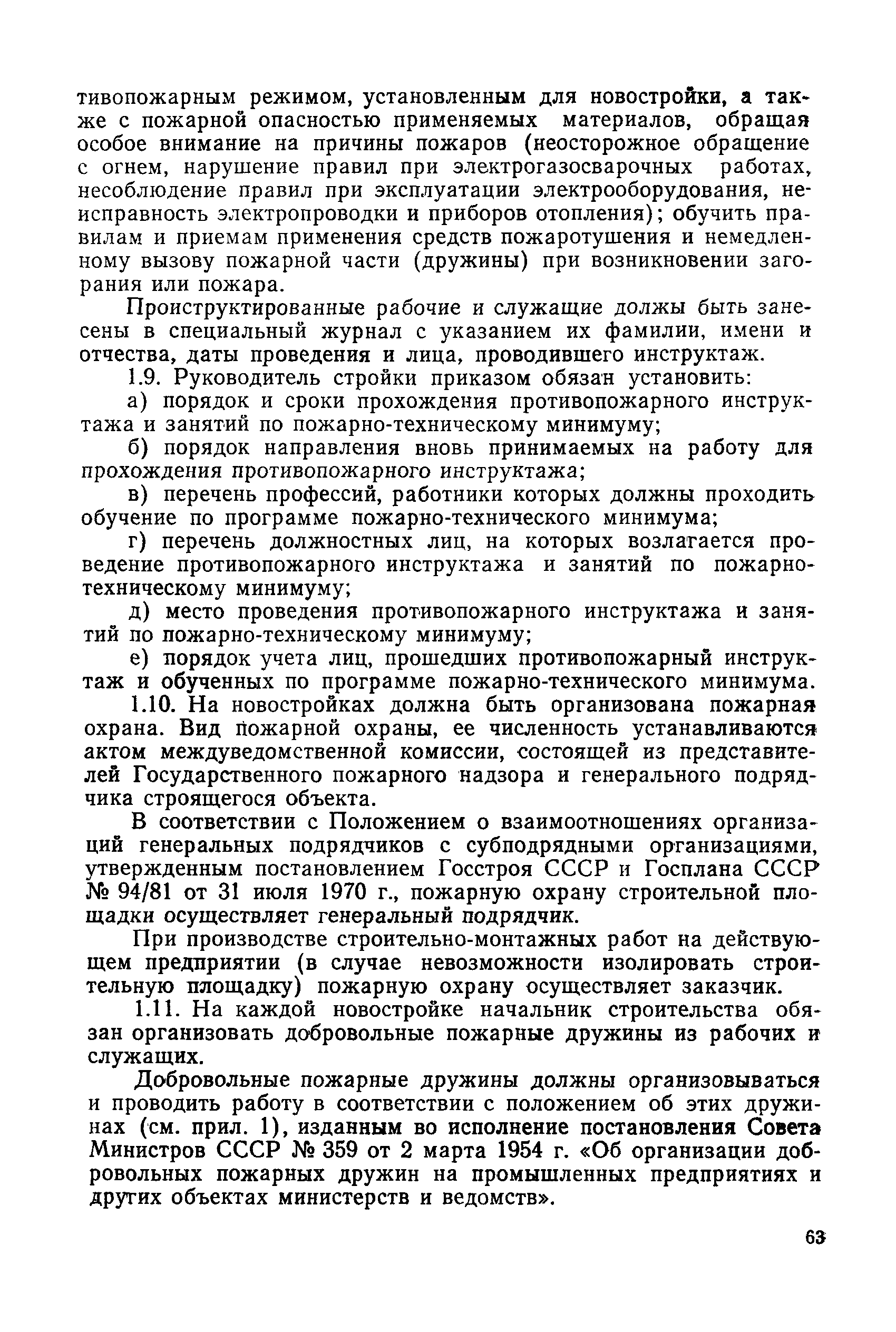 тивопожарным режимом, установленным для новостройки, а также с пожарной опасностью применяемых материалов, обращая особое внимание на причины пожаров (неосторожное обращение с огнем, нарушение правил при электрогазосварочных работах, несоблюдение правил при эксплуатации электрооборудования, неисправность электропроводки и приборов отопления); обучить правилам и приемам применения средств пожаротушения и немедленному вызову пожарной части (дружины) при возникновении загорания или пожара.

Проинструктированные рабочие и служащие должы быть занесены в специальный журнал с указанием их фамилии, имени и отчества, даты проведения и лица, проводившего инструктаж.

1.9. Руководитель стройки приказом обязан установить:

а) порядок и сроки прохождения противопожарного инструктажа и занятий по пожарно-техническому минимуму;

б) порядок направления вновь принимаемых на работу для прохождения противопожарного инструктажа;

в) перечень профессий, работники которых должны проходить обучение по программе пожарно-технического минимума;

г) перечень должностных лиц, на которых возлагается проведение противопожарного инструктажа и занятий по пожарно-техническому минимуму;

д) место проведения противопожарного инструктажа и занятий по пожарно-техническому минимуму;

е) порядок учета лиц, прошедших противопожарный инструктаж и обученных по программе пожарно-технического минимума.

1.10. На новостройках должна быть организована пожарная охрана. Вид пожарной охраны, ее численность устанавливаются актом междуведомственной комиссии, состоящей из представителей Государственного пожарного надзора и генерального подрядчика строящегося объекта.

В соответствии с Положением о взаимоотношениях организаций генеральных подрядчиков с субподрядными организациями, утвержденным постановлением Госстроя СССР и Госплана СССР № 94/81 от 31 июля 1970 г., пожарную охрану строительной площадки осуществляет генеральный подрядчик.

При производстве строительно-монтажных работ на действующем предприятии (в случае невозможности изолировать строительную площадку) пожарную охрану осуществляет заказчик.

1.11. На каждой новостройке начальник строительства обязан организовать добровольные пожарные дружины из рабочих и служащих.

Добровольные пожарные дружины должны организовываться и проводить работу в соответствии с положением об этих дружинах (см. прил. 1), изданным во исполнение постановления Совета Министров СССР № 359 от 2 марта 1954 г. «Об организации добровольных пожарных дружин на промышленных предприятиях и других объектах министерств и ведомств».

63